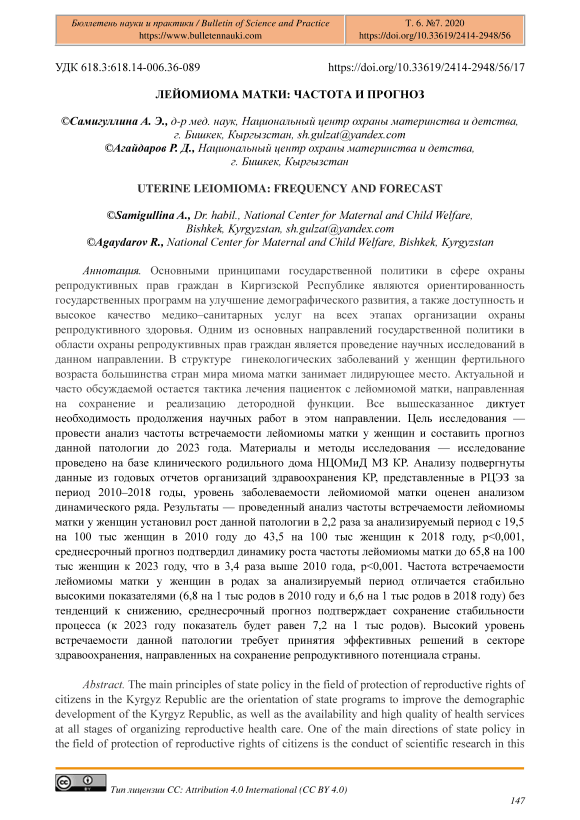 Бюллетень науки и практики / Bulletin of Science and Practice
https://www.bulletennauki.com

Т. 6. №7. 2020
https://doi.org/10.33619/2414-2948/56

УДК 618.3:618.14-006.36-089

https://doi.org/10.33619/2414-2948/56/17

ЛЕЙОМИОМА МАТКИ: ЧАСТОТА И ПРОГНОЗ

©Самигуллина А. Э., д-р мед. наук, Национальный центр охраны материнства и детства, г. Бишкек, Кыргызстан, sh.gulzat@yandex.com
©Агайдаров Р. Д., Национальный центр охраны материнства и детства, г. Бишкек, Кыргызстан

UTERINE LEIOMIOMA: FREQUENCY AND FORECAST

©Samigullina A., Dr. habil., National Center for Maternal and Child Welfare, Bishkek, Kyrgyzstan, sh.gulzat@yandex.com
©Agaydarov R., National Center for Maternal and Child Welfare, Bishkek, Kyrgyzstan

Аннотация. Основными принципами государственной политики в сфере охраны репродуктивных прав граждан в Киргизской Республике являются ориентированность государственных программ на улучшение демографического развития, а также доступность и высокое качество медико–санитарных услуг на всех этапах организации охраны репродуктивного здоровья. Одним из основных направлений государственной политики в области охраны репродуктивных прав граждан является проведение научных исследований в данном направлении. В структуре гинекологических заболеваний у женщин фертильного возраста большинства стран мира миома матки занимает лидирующее место. Актуальной и часто обсуждаемой остается тактика лечения пациенток с лейомиомой матки, направленная на сохранение и реализацию детородной функции. Все вышесказанное диктует необходимость продолжения научных работ в этом направлении. Цель исследования — провести анализ частоты встречаемости лейомиомы матки у женщин и составить прогноз данной патологии до 2023 года. Материалы и методы исследования — исследование проведено на базе клинического родильного дома НЦОМиД МЗ КР. Анализу подвергнуты данные из годовых отчетов организаций здравоохранения КР, представленные в РЦЭЗ за период 2010–2018 годы, уровень заболеваемости лейомиомой матки оценен анализом динамического ряда. Результаты — проведенный анализ частоты встречаемости лейомиомы матки у женщин установил рост данной патологии в 2,2 раза за анализируемый период с 19,5 на 100 тыс женщин в 2010 году до 43,5 на 100 тыс женщин к 2018 году, p<0,001, среднесрочный прогноз подтвердил динамику роста частоты лейомиомы матки до 65,8 на 100 тыс женщин к 2023 году, что в 3,4 раза выше 2010 года, p<0,001. Частота встречаемости лейомиомы матки у женщин в родах за анализируемый период отличается стабильно высокими показателями (6,8 на 1 тыс родов в 2010 году и 6,6 на 1 тыс родов в 2018 году) без тенденций к снижению, среднесрочный прогноз подтверждает сохранение стабильности процесса (к 2023 году показатель будет равен 7,2 на 1 тыс родов). Высокий уровень встречаемости данной патологии требует принятия эффективных решений в секторе здравоохранения, направленных на сохранение репродуктивного потенциала страны.

Abstract. The main principles of state policy in the field of protection of reproductive rights of citizens in the Kyrgyz Republic are the orientation of state programs to improve the demographic development of the Kyrgyz Republic, as well as the availability and high quality of health services at all stages of organizing reproductive health care. One of the main directions of state policy in the field of protection of reproductive rights of citizens is the conduct of scientific research in this

Тип лицензии CC: Attribution 4.0 International (CC BY 4.0)

147